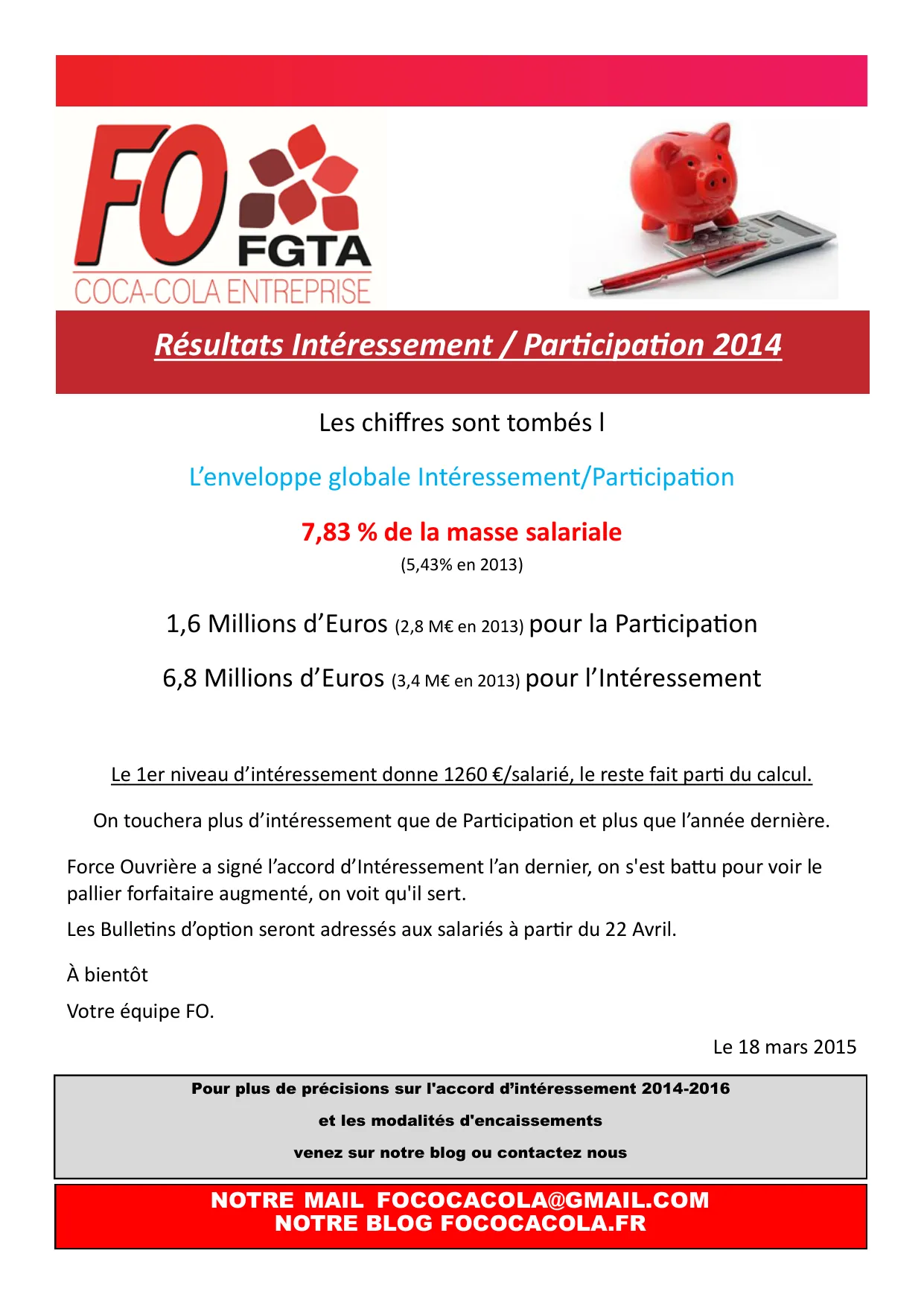 FO FGTA
COCA-COLA ENTREPRISE

Résultats Intéressement / Participation 2014

Les chiffres sont tombés l

L'enveloppe globale Intéressement/Participation

7,83 % de la masse salariale
(5,43% en 2013)

1,6 Millions d'Euros (2,8 M€ en 2013) pour la Participation

6,8 Millions d'Euros (3,4 M€ en 2013) pour l'Intéressement

Le 1er niveau d'intéressement donne 1260 €/salarié, le reste fait parti du calcul.

On touchera plus d'intéressement que de Participation et plus que l'année dernière.

Force Ouvrière a signé l'accord d'Intéressement l'an dernier, on s'est battu pour voir le pallier forfaitaire augmenté, on voit qu'il sert.

Les Bulletins d'option seront adressés aux salariés à partir du 22 Avril.

À bientôt

Votre équipe FO.

Le 18 mars 2015

Pour plus de précisions sur l'accord d'intéressement 2014-2016
et les modalités d'encaissements
venez sur notre blog ou contactez nous

NOTRE MAIL FOCOCACOLA@GMAIL.COM
NOTRE BLOG FOCOCACOLA.FR